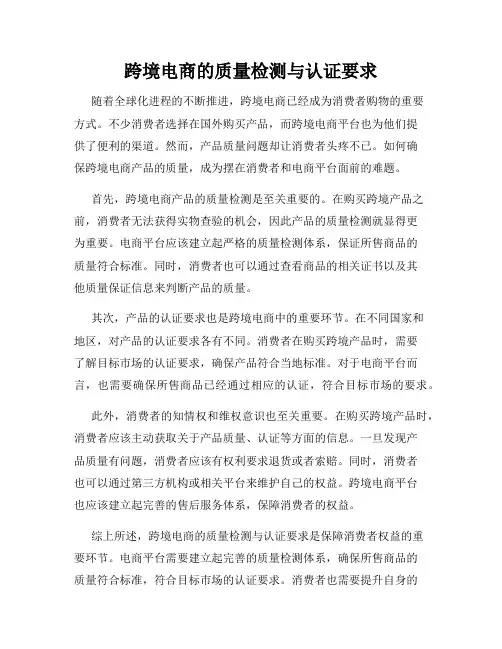 跨境电商的质量检测与认证要求

随着全球化进程的不断推进，跨境电商已经成为消费者购物的重要方式。不少消费者选择在国外购买产品，而跨境电商平台也为他们提供了便利的渠道。然而，产品质量问题却让消费者头疼不已。如何确保跨境电商产品的质量，成为摆在消费者和电商平台面前的难题。

首先，跨境电商产品的质量检测是至关重要的。在购买跨境产品之前，消费者无法获得实物查验的机会，因此产品的质量检测就显得更为重要。电商平台应该建立起严格的质量检测体系，保证所售商品的质量符合标准。同时，消费者也可以通过查看商品的相关证书以及其他质量保证信息来判断产品的质量。

其次，产品的认证要求也是跨境电商中的重要环节。在不同国家和地区，对产品的认证要求各有不同。消费者在购买跨境产品时，需要了解目标市场的认证要求，确保产品符合当地标准。对于电商平台而言，也需要确保所售商品已经通过相应的认证，符合目标市场的要求。

此外，消费者的知情权和维权意识也至关重要。在购买跨境产品时，消费者应该主动获取关于产品质量、认证等方面的信息。一旦发现产品质量有问题，消费者应该有权利要求退货或者索赔。同时，消费者也可以通过第三方机构或相关平台来维护自己的权益。跨境电商平台也应该建立起完善的售后服务体系，保障消费者的权益。

综上所述，跨境电商的质量检测与认证要求是保障消费者权益的重要环节。电商平台需要建立起完善的质量检测体系，确保所售商品的质量符合标准，符合目标市场的认证要求。消费者也需要提升自身的